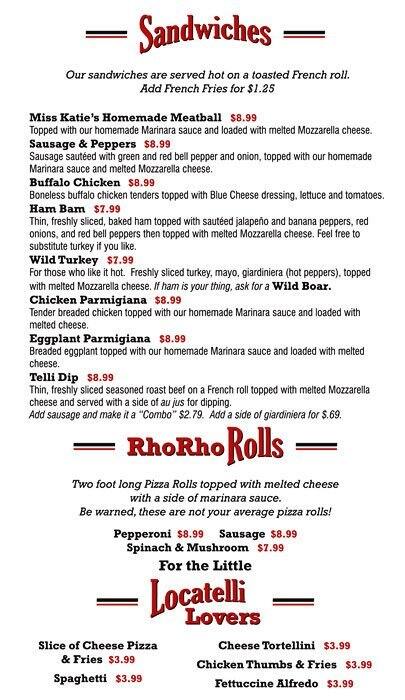 Sandwiches

Our sandwiches are served hot on a toasted French roll.
Add French Fries for $1.25

Miss Katie's Homemade Meatball $8.99
Topped with our homemade Marinara sauce and loaded with melted Mozzarella cheese.

Sausage & Peppers $8.99
Sausage sautéed with green and red bell pepper and onion, topped with our homemade Marinara sauce and melted Mozzarella cheese.

Buffalo Chicken $8.99
Boneless buffalo chicken tenders topped with Blue Cheese dressing, lettuce and tomatoes.

Ham Bam $7.99
Thin, freshly sliced, baked ham topped with sautéed jalapeño and banana peppers, red onions, and red bell peppers then topped with melted Mozzarella cheese. Feel free to substitute turkey if you like.

Wild Turkey $7.99
For those who like it hot. Freshly sliced turkey, mayo, giardiniera (hot peppers), topped with melted Mozzarella cheese. If ham is your thing, ask for a Wild Boar.

Chicken Parmigiana $8.99
Tender breaded chicken topped with our homemade Marinara sauce and loaded with melted cheese.

Eggplant Parmigiana $8.99
Breaded eggplant topped with our homemade Marinara sauce and loaded with melted cheese.

Telli Dip $8.99
Thin, freshly sliced seasoned roast beef on a French roll topped with melted Mozzarella cheese and served with a side of au jus for dipping.
Add sausage and make it a "Combo" $2.79. Add a side of giardiniera for $.69.

RhoRho Rolls

Two foot long Pizza Rolls topped with melted cheese with a side of marinara sauce.
Be warned, these are not your average pizza rolls!

Pepperoni $8.99 Sausage $8.99
Spinach & Mushroom $7.99

For the Little
Locatelli
Lovers

Slice of Cheese Pizza & Fries $3.99
Spaghetti $3.99

Cheese Tortellini $3.99
Chicken Thumbs & Fries $3.99
Fettuccine Alfredo $3.99